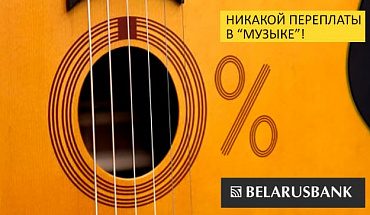 НИКАКОЙ ПЕРЕПЛАТЫ В “МУЗЫКЕ”!

%

BELARUSBANK